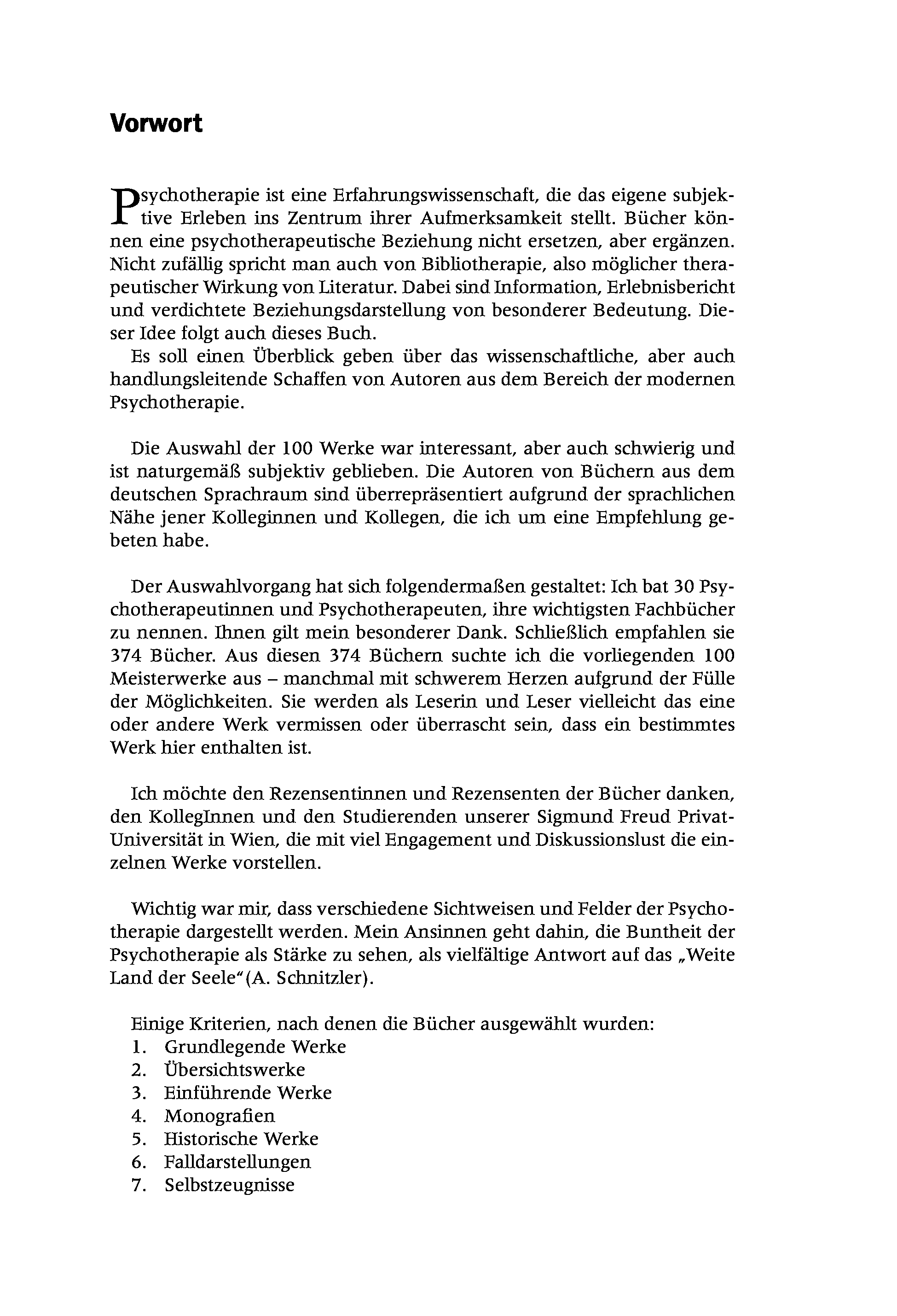 Vorwort

Psychotherapie ist eine Erfahrungswissenschaft, die das eigene subjektive Erleben ins Zentrum ihrer Aufmerksamkeit stellt. Bücher können eine psychotherapeutische Beziehung nicht ersetzen, aber ergänzen. Nicht zufällig spricht man auch von Bibliotherapie, also möglicher therapeutischer Wirkung von Literatur. Dabei sind Information, Erlebnisbericht und verdichtete Beziehungsdarstellung von besonderer Bedeutung. Dieser Idee folgt auch dieses Buch.
Es soll einen Überblick geben über das wissenschaftliche, aber auch handlungsleitende Schaffen von Autoren aus dem Bereich der modernen Psychotherapie.

Die Auswahl der 100 Werke war interessant, aber auch schwierig und ist naturgemäß subjektiv geblieben. Die Autoren von Büchern aus dem deutschen Sprachraum sind überrepräsentiert aufgrund der sprachlichen Nähe jener Kolleginnen und Kollegen, die ich um eine Empfehlung gebeten habe.

Der Auswahlvorgang hat sich folgendermaßen gestaltet: Ich bat 30 Psychotherapeutinnen und Psychotherapeuten, ihre wichtigsten Fachbücher zu nennen. Ihnen gilt mein besonderer Dank. Schließlich empfahlen sie 374 Bücher. Aus diesen 374 Büchern suchte ich die vorliegenden 100 Meisterwerke aus – manchmal mit schwerem Herzen aufgrund der Fülle der Möglichkeiten. Sie werden als Leserin und Leser vielleicht das eine oder andere Werk vermissen oder überrascht sein, dass ein bestimmtes Werk hier enthalten ist.

Ich möchte den Rezensentinnen und Rezensenten der Bücher danken, den KollegInnen und den Studierenden unserer Sigmund Freud Privat-Universität in Wien, die mit viel Engagement und Diskussionslust die einzelnen Werke vorstellen.

Wichtig war mir, dass verschiedene Sichtweisen und Felder der Psychotherapie dargestellt werden. Mein Ansinnen geht dahin, die Buntheit der Psychotherapie als Stärke zu sehen, als vielfältige Antwort auf das „Weite Land der Seele“(A. Schnitzler).

Einige Kriterien, nach denen die Bücher ausgewählt wurden:
1. Grundlegende Werke
2. Übersichtswerke
3. Einführende Werke
4. Monografien
5. Historische Werke
6. Falldarstellungen
7. Selbstzeugnisse